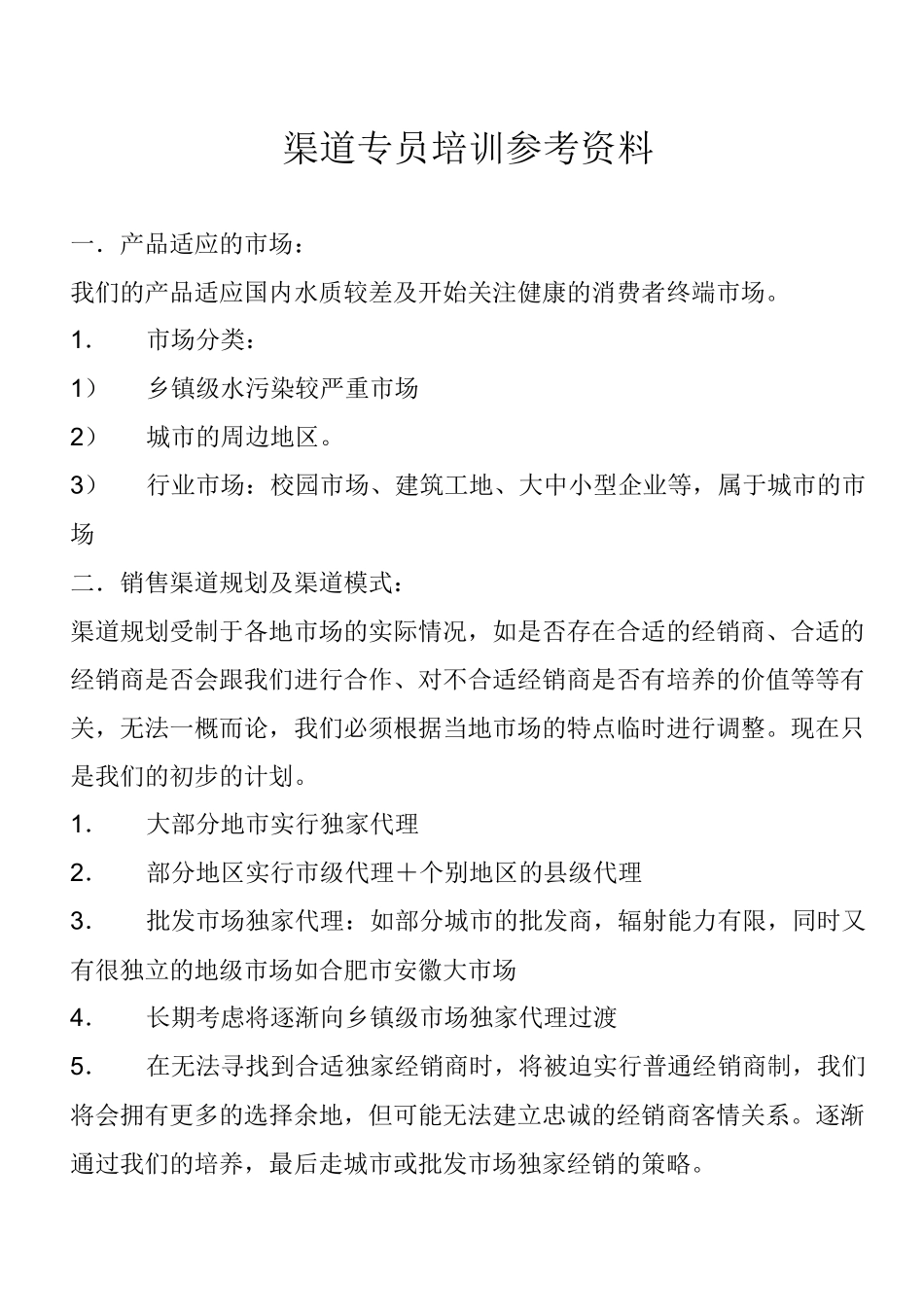 渠道专员培训参考资料

一．产品适应的市场：

我们的产品适应国内水质较差及开始关注健康的消费者终端市场。

1． 市场分类：

1） 乡镇级水污染较严重市场

2） 城市的周边地区。

3） 行业市场：校园市场、建筑工地、大中小型企业等，属于城市的市场

二．销售渠道规划及渠道模式：

渠道规划受制于各地市场的实际情况，如是否存在合适的经销商、合适的经销商是否会跟我们进行合作、对不合适经销商是否有培养的价值等等有关，无法一概而论，我们必须根据当地市场的特点临时进行调整。现在只是我们的初步的计划。

1． 大部分地市实行独家代理

2． 部分地区实行市级代理＋个别地区的县级代理

3． 批发市场独家代理：如部分城市的批发商，辐射能力有限，同时又有很独立的地级市场如合肥市安徽大市场

4． 长期考虑将逐渐向乡镇级市场独家代理过渡

5． 在无法寻找到合适独家经销商时，将被迫实行普通经销商制，我们将会拥有更多的选择余地，但可能无法建立忠诚的经销商客情关系。逐渐通过我们的培养，最后走城市或批发市场独家经销的策略。